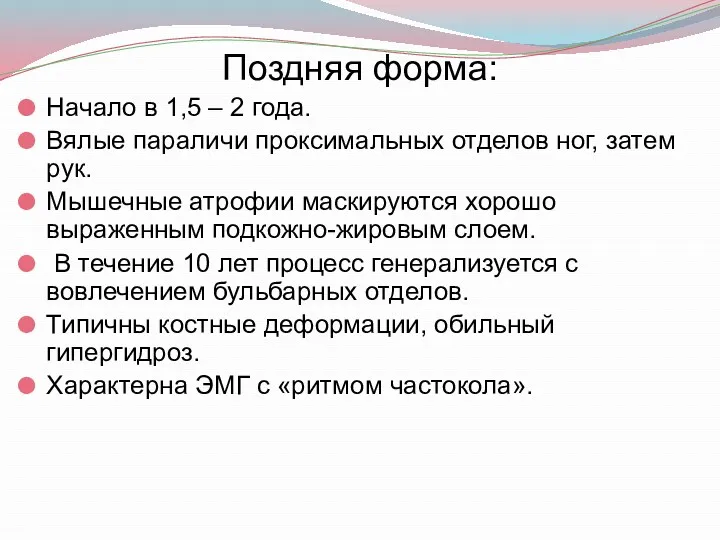 Поздняя форма:

Начало в 1,5 – 2 года.

Вялые параличи проксимальных отделов ног, затем рук.

Мышечные атрофии маскируются хорошо выраженным подкожно-жировым слоем.

В течение 10 лет процесс генерализуется с вовлечением бульбарных отделов.

Типичны костные деформации, обильный гипергидроз.

Характерна ЭМГ с «ритмом частокола».